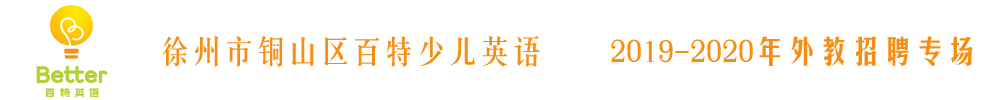 Better
百特英语

徐州市铜山区百特少儿英语　2019-2020年外教招聘专场